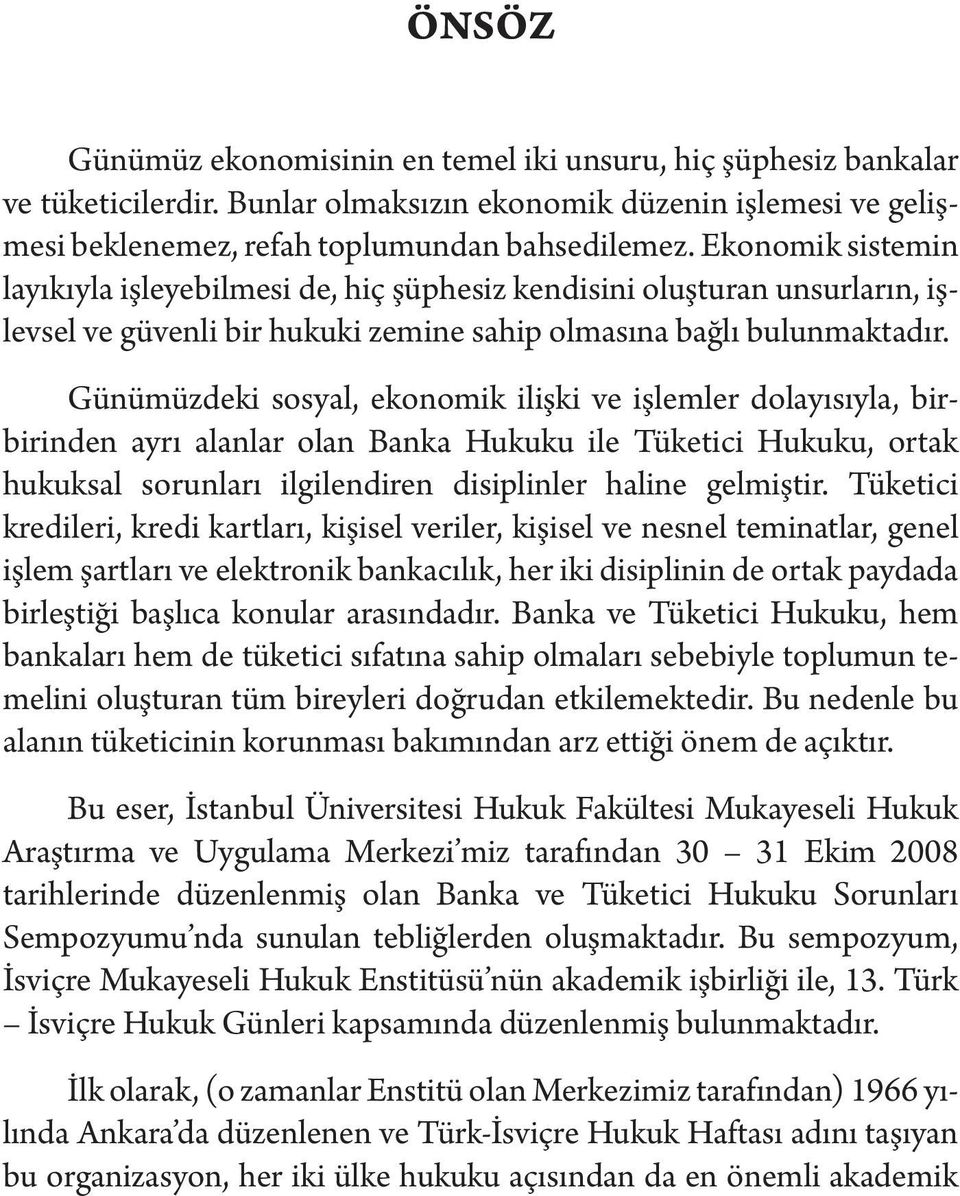 ÖNSÖZ

Günümüz ekonomisinin en temel iki unsuru, hiç şüphesiz bankalar ve tüketicilerdir. Bunlar olmaksızın ekonomik düzenin işlemesi ve gelişmesi beklenemez, refah toplumundan bahsedilemez. Ekonomik sistemin layıkıyla işleyebilmesi de, hiç şüphesiz kendisini oluşturan unsurların, işlevsel ve güvenli bir hukuki zemine sahip olmasına bağlı bulunmaktadır.

Günümüzdeki sosyal, ekonomik ilişki ve işlemler dolayısıyla, birbirinden ayrı alanlar olan Banka Hukuku ile Tüketici Hukuku, ortak hukuksal sorunları ilgilendiren disiplinler haline gelmiştir. Tüketici kredileri, kredi kartları, kişisel veriler, kişisel ve nesnel teminatlar, genel işlem şartları ve elektronik bankacılık, her iki disiplinin de ortak paydada birleştiği başlıca konular arasındadır. Banka ve Tüketici Hukuku, hem bankaları hem de tüketici sıfatına sahip olmaları sebebiyle toplumun temelini oluşturan tüm bireyleri doğrudan etkilemektedir. Bu nedenle bu alanın tüketicinin korunması bakımından arz ettiği önem de açıktır.

Bu eser, İstanbul Üniversitesi Hukuk Fakültesi Mukayeseli Hukuk Araştırma ve Uygulama Merkezi'miz tarafından 30 – 31 Ekim 2008 tarihlerinde düzenlenmiş olan Banka ve Tüketici Hukuku Sorunları Sempozyumu'nda sunulan tebliğlerden oluşmaktadır. Bu sempozyum, İsviçre Mukayeseli Hukuk Enstitüsü'nün akademik işbirliği ile, 13. Türk – İsviçre Hukuk Günleri kapsamında düzenlenmiş bulunmaktadır.

İlk olarak, (o zamanlar Enstitü olan Merkezimiz tarafından) 1966 yılında Ankara'da düzenlenen ve Türk-İsviçre Hukuk Haftası adını taşıyan bu organizasyon, her iki ülke hukuku açısından da en önemli akademik